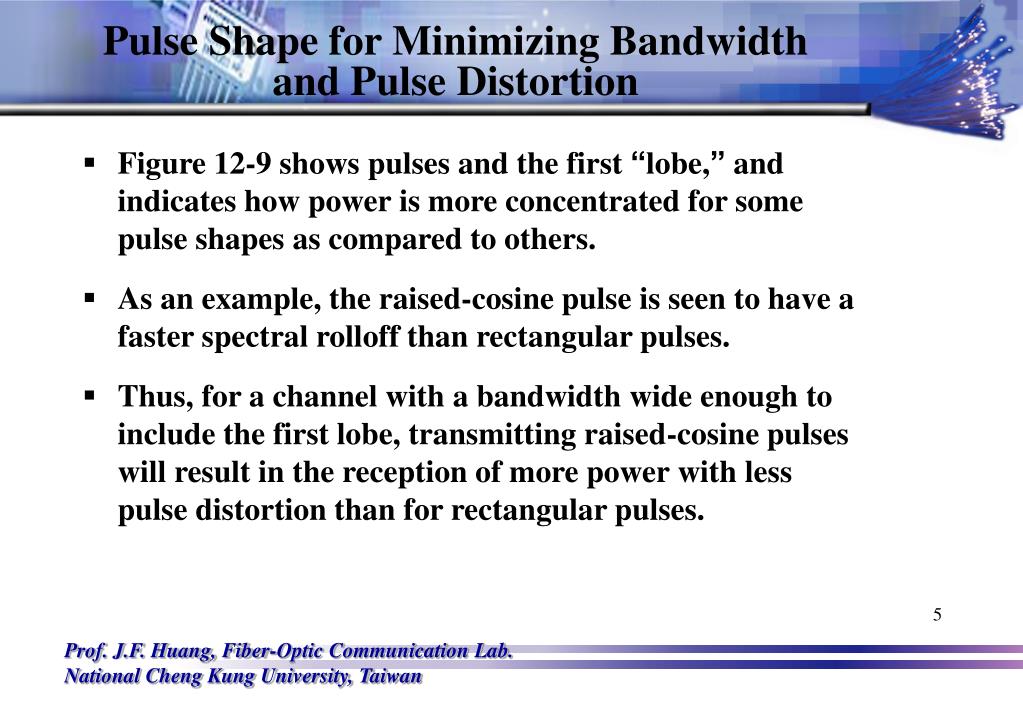 Pulse Shape for Minimizing Bandwidth and Pulse Distortion

▪ Figure 12-9 shows pulses and the first “lobe,” and indicates how power is more concentrated for some pulse shapes as compared to others.

▪ As an example, the raised-cosine pulse is seen to have a faster spectral rolloff than rectangular pulses.

▪ Thus, for a channel with a bandwidth wide enough to include the first lobe, transmitting raised-cosine pulses will result in the reception of more power with less pulse distortion than for rectangular pulses.

5

Prof. J.F. Huang, Fiber-Optic Communication Lab.
National Cheng Kung University, Taiwan